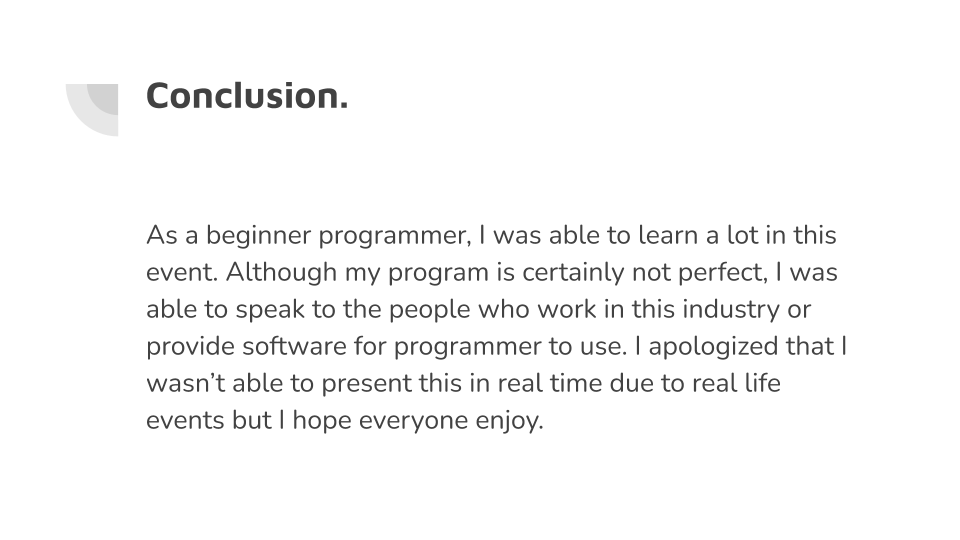 Conclusion.

As a beginner programmer, I was able to learn a lot in this event. Although my program is certainly not perfect, I was able to speak to the people who work in this industry or provide software for programmer to use. I apologized that I wasn't able to present this in real time due to real life events but I hope everyone enjoy.